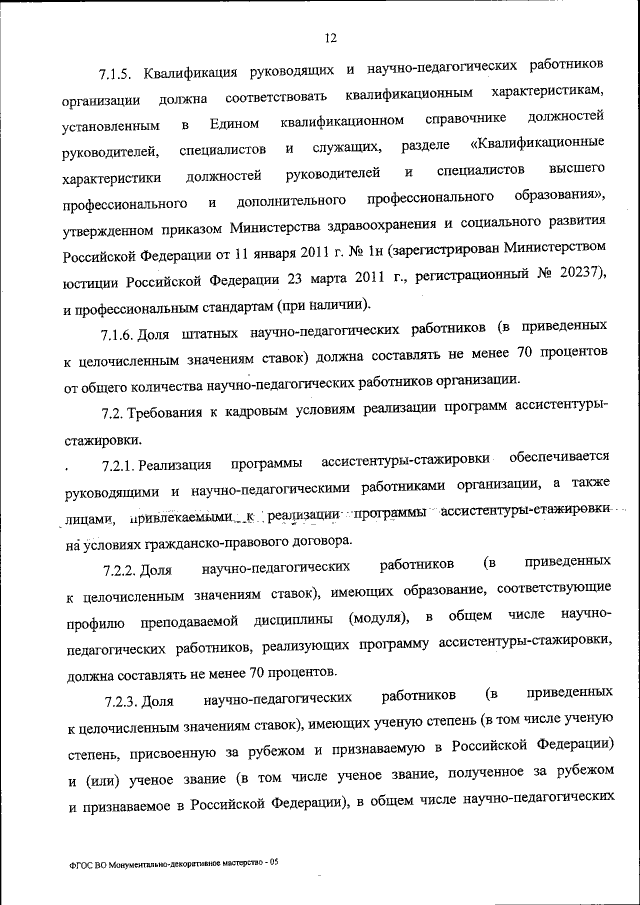 12

7.1.5. Квалификация руководящих и научно-педагогических работников организации должна соответствовать квалификационным характеристикам, установленным в Едином квалификационном справочнике должностей руководителей, специалистов и служащих, разделе «Квалификационные характеристики должностей руководителей и специалистов высшего профессионального и дополнительного профессионального образования», утвержденном приказом Министерства здравоохранения и социального развития Российской Федерации от 11 января 2011 г. № 1н (зарегистрирован Министерством юстиции Российской Федерации 23 марта 2011 г., регистрационный № 20237), и профессиональным стандартам (при наличии).

7.1.6. Доля штатных научно-педагогических работников (в приведенных к целочисленным значениям ставок) должна составлять не менее 70 процентов от общего количества научно-педагогических работников организации.

7.2. Требования к кадровым условиям реализации программ ассистентуры-стажировки.

7.2.1. Реализация программы ассистентуры-стажировки обеспечивается руководящими и научно-педагогическими работниками организации, а также лицами, привлекаемыми к реализации программы ассистентуры-стажировки на условиях гражданско-правового договора.

7.2.2. Доля научно-педагогических работников (в приведенных к целочисленным значениям ставок), имеющих образование, соответствующие профилю преподаваемой дисциплины (модуля), в общем числе научно-педагогических работников, реализующих программу ассистентуры-стажировки, должна составлять не менее 70 процентов.

7.2.3. Доля научно-педагогических работников (в приведенных к целочисленным значениям ставок), имеющих ученую степень (в том числе ученую степень, присвоенную за рубежом и признаваемую в Российской Федерации) и (или) ученое звание (в том числе ученое звание, полученное за рубежом и признаваемое в Российской Федерации), в общем числе научно-педагогических

ФГОС ВО Монументально-декоративное мастерство - 05